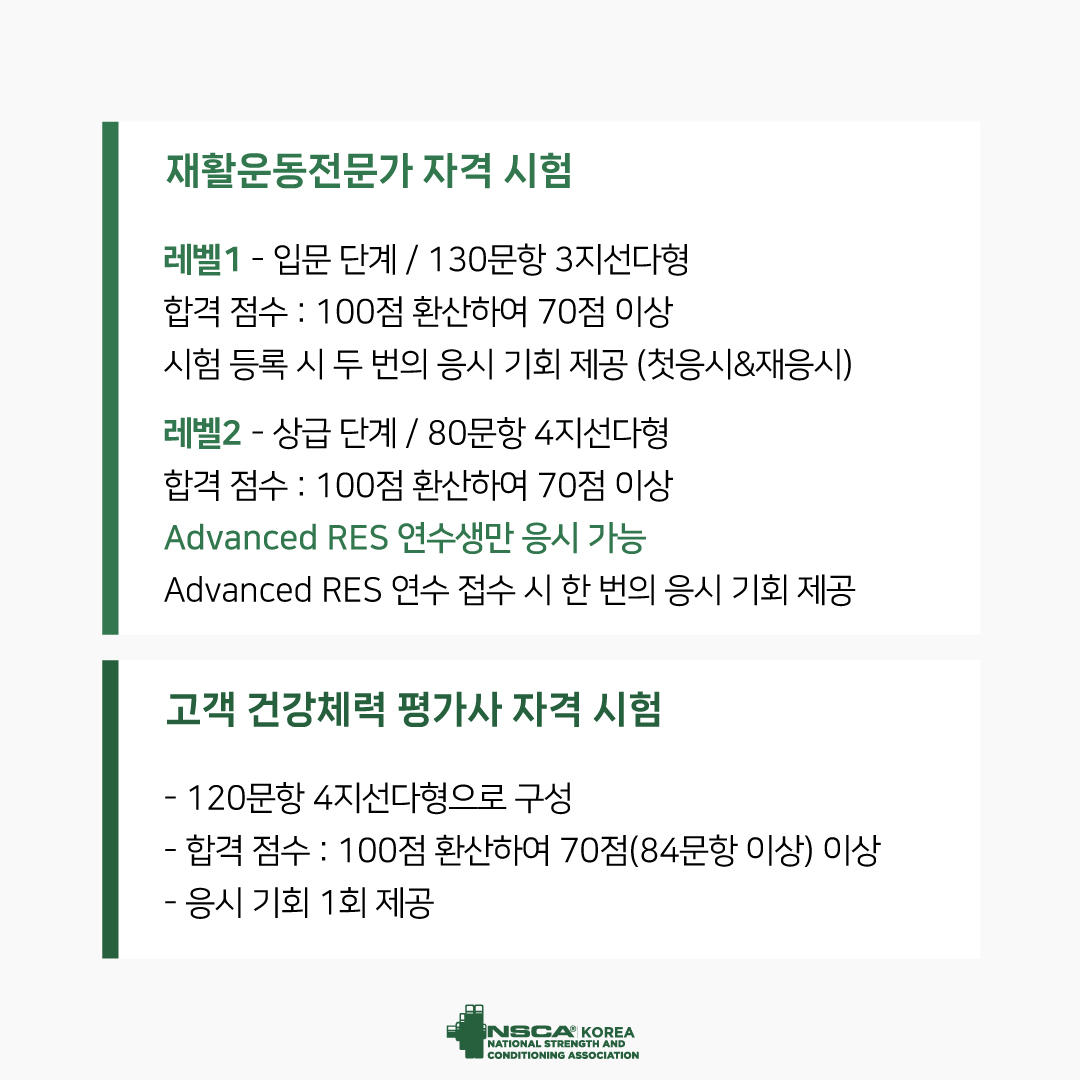 재활운동전문가 자격 시험

레벨1 - 입문 단계 / 130문항 3지선다형
합격 점수 : 100점 환산하여 70점 이상
시험 등록 시 두 번의 응시 기회 제공 (첫응시&재응시)

레벨2 - 상급 단계 / 80문항 4지선다형
합격 점수 : 100점 환산하여 70점 이상
Advanced RES 연수생만 응시 가능
Advanced RES 연수 접수 시 한 번의 응시 기회 제공

고객 건강체력 평가사 자격 시험

- 120문항 4지선다형으로 구성
- 합격 점수 : 100점 환산하여 70점(84문항 이상) 이상
- 응시 기회 1회 제공

NSCA® KOREA
NATIONAL STRENGTH AND CONDITIONING ASSOCIATION